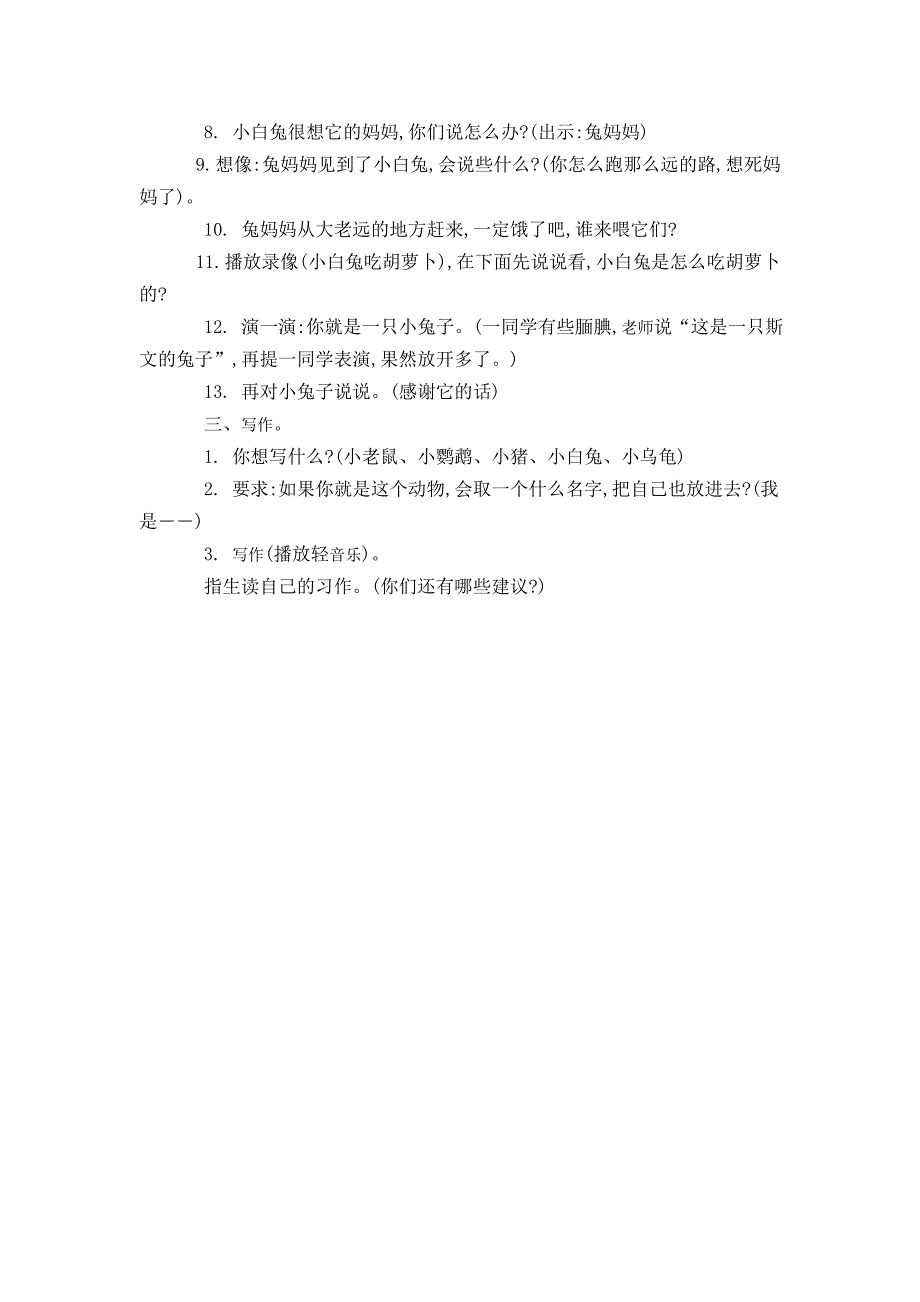 8. 小白兔很想它的妈妈,你们说怎么办?(出示:兔妈妈)

9.想像:兔妈妈见到了小白兔,会说些什么?(你怎么跑那么远的路,想死妈妈了)。

10. 兔妈妈从大老远的地方赶来,一定饿了吧,谁来喂它们?

11.播放录像(小白兔吃胡萝卜),在下面先说说看,小白兔是怎么吃胡萝卜的?

12. 演一演:你就是一只小兔子。(一同学有些腼腆,老师说“这是一只斯文的兔子”,再提一同学表演,果然放开多了。)

13. 再对小兔子说说。(感谢它的话)

三、写作。

1. 你想写什么?(小老鼠、小鹦鹉、小猪、小白兔、小乌龟)

2. 要求:如果你就是这个动物,会取一个什么名字,把自己也放进去?(我是——)

3. 写作(播放轻音乐)。

指生读自己的习作。(你们还有哪些建议?)